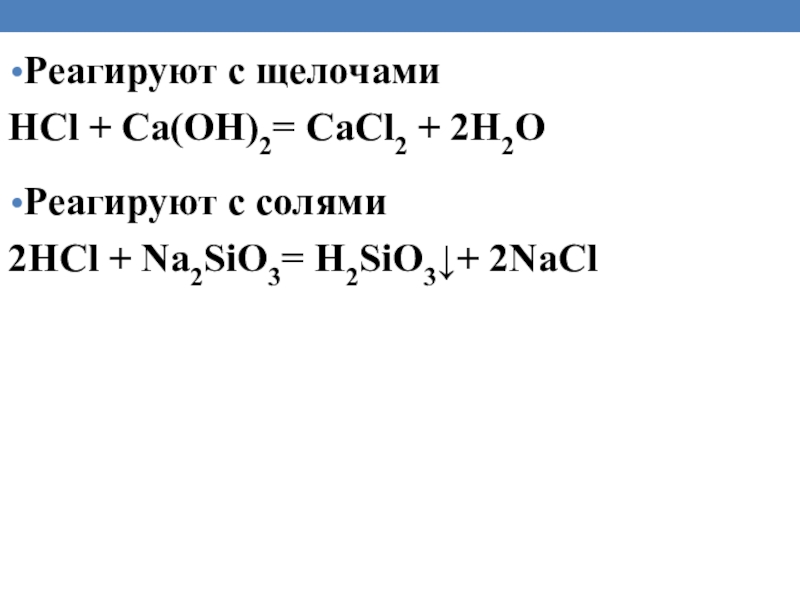 • Реагируют с щелочами

$HCl + Ca(OH)_2 = CaCl_2 + 2H_2O$

• Реагируют с солями

$2HCl + Na_2SiO_3 = H_2SiO_3\downarrow + 2NaCl$